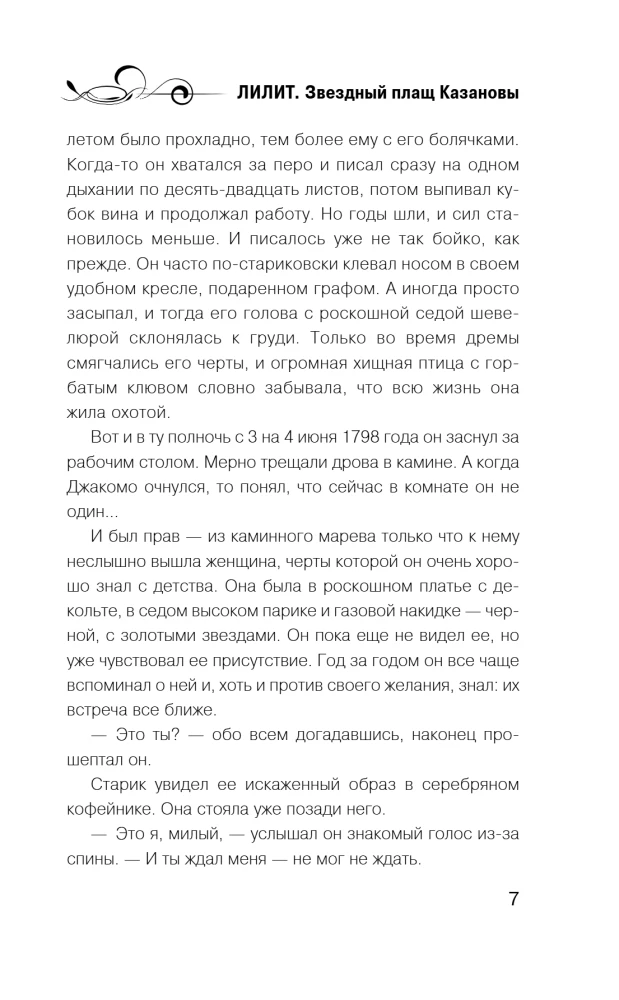 ЛИЛИТ. Звездный плащ Казановы

летом было прохладно, тем более ему с его болячками. Когда-то он хватался за перо и писал сразу на одном дыхании по десять-двадцать листов, потом выпивал кубок вина и продолжал работу. Но годы шли, и сил становилось меньше. И писалось уже не так бойко, как прежде. Он часто по-стариковски клевал носом в своем удобном кресле, подаренном графом. А иногда просто засыпал, и тогда его голова с роскошной седой шевелюрой склонялась к груди. Только во время дремы смягчались его черты, и огромная хищная птица с горбатым клювом словно забывала, что всю жизнь она жила охотой.

Вот и в ту полночь с 3 на 4 июня 1798 года он заснул за рабочим столом. Мерно трещали дрова в камине. А когда Джакомо очнулся, то понял, что сейчас в комнате он не один...

И был прав — из каминного марева только что к нему неслышно вышла женщина, черты которой он очень хорошо знал с детства. Она была в роскошном платье с декольте, в седом высоком парике и газовой накидке — черной, с золотыми звездами. Он пока еще не видел ее, но уже чувствовал ее присутствие. Год за годом он все чаще вспоминал о ней и, хоть и против своего желания, знал: их встреча все ближе.

— Это ты? — обо всем догадавшись, наконец прошептал он.

Старик увидел ее искаженный образ в серебряном кофейнике. Она стояла уже позади него.

— Это я, милый, — услышал он знакомый голос из-за спины. — И ты ждал меня — не мог не ждать.

7